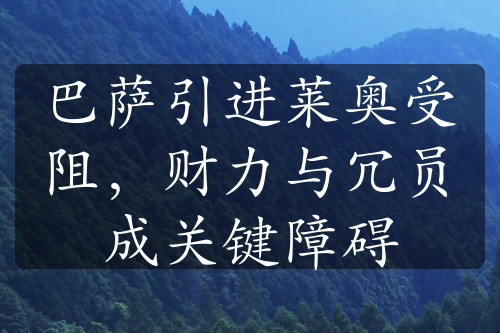 巴萨引进莱奥受阻，财力与冗员成关键障碍